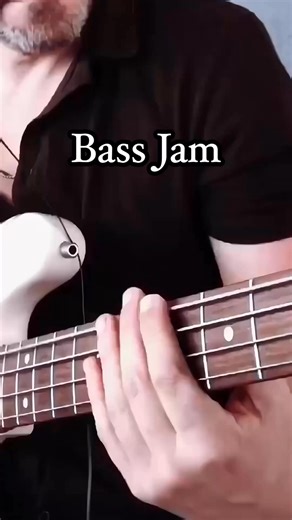 Bass Jam